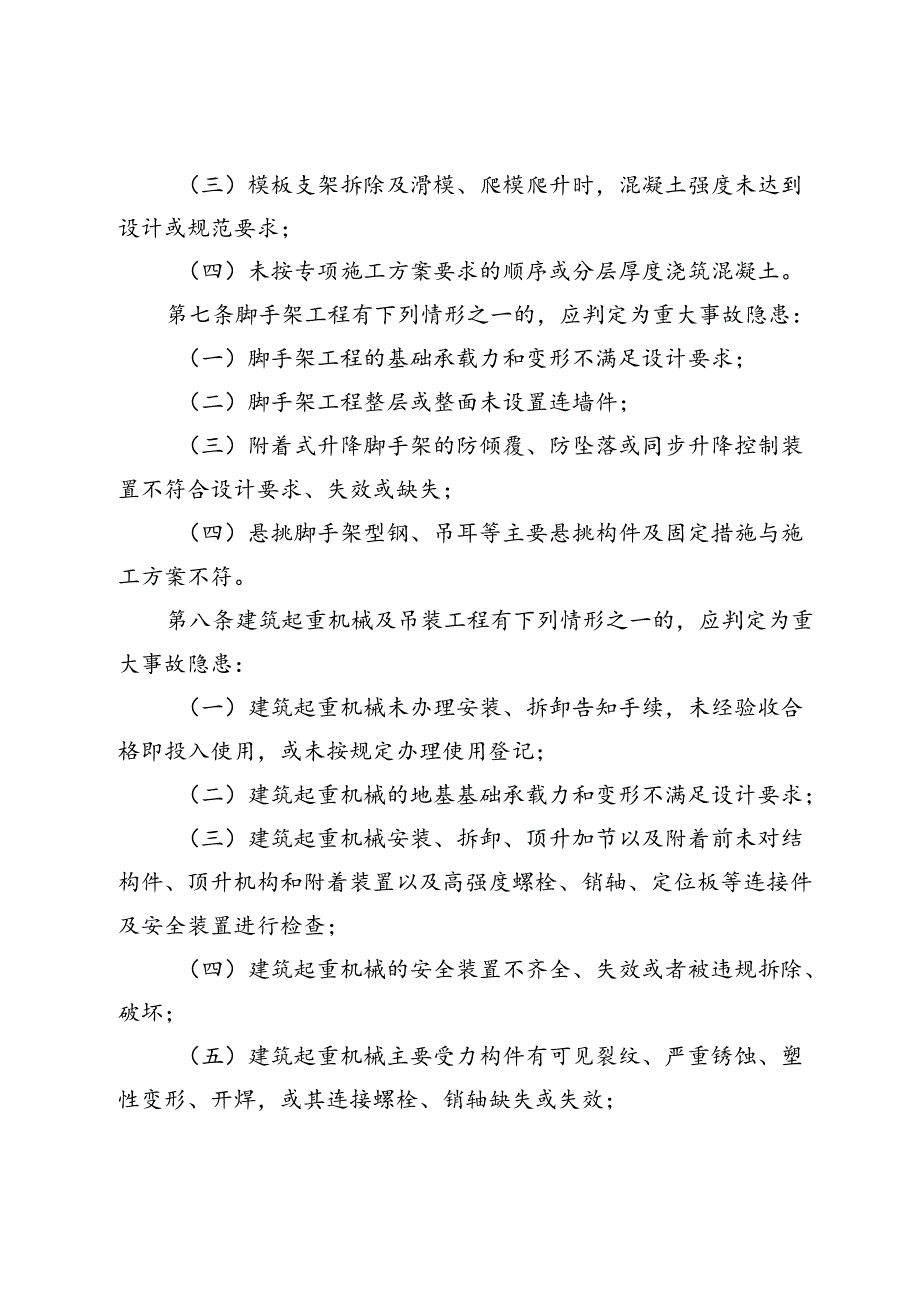 （三）模板支架拆除及滑模、爬模爬升时，混凝土强度未达到设计或规范要求；

（四）未按专项施工方案要求的顺序或分层厚度浇筑混凝土。

第七条脚手架工程有下列情形之一的，应判定为重大事故隐患：

（一）脚手架工程的基础承载力和变形不满足设计要求；

（二）脚手架工程整层或整面未设置连墙件；

（三）附着式升降脚手架的防倾覆、防坠落或同步升降控制装置不符合设计要求、失效或缺失；

（四）悬挑脚手架型钢、吊耳等主要悬挑构件及固定措施与施工方案不符。

第八条建筑起重机械及吊装工程有下列情形之一的，应判定为重大事故隐患：

（一）建筑起重机械未办理安装、拆卸告知手续，未经验收合格即投入使用，或未按规定办理使用登记；

（二）建筑起重机械的地基基础承载力和变形不满足设计要求；

（三）建筑起重机械安装、拆卸、顶升加节以及附着前未对结构件、顶升机构和附着装置以及高强度螺栓、销轴、定位板等连接件及安全装置进行检查；

（四）建筑起重机械的安全装置不齐全、失效或者被违规拆除、破坏；

（五）建筑起重机械主要受力构件有可见裂纹、严重锈蚀、塑性变形、开焊，或其连接螺栓、销轴缺失或失效；